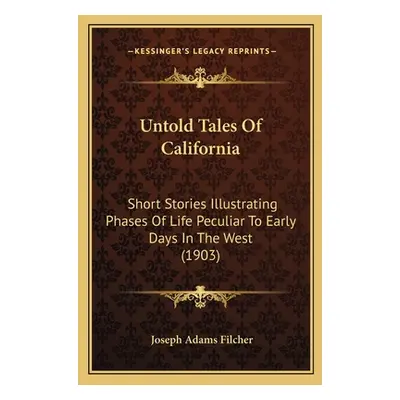 —KESSINGER'S LEGACY REPRINTS—

Untold Tales Of California

Short Stories Illustrating Phases Of Life Peculiar To Early Days In The West (1903)

Joseph Adams Filcher